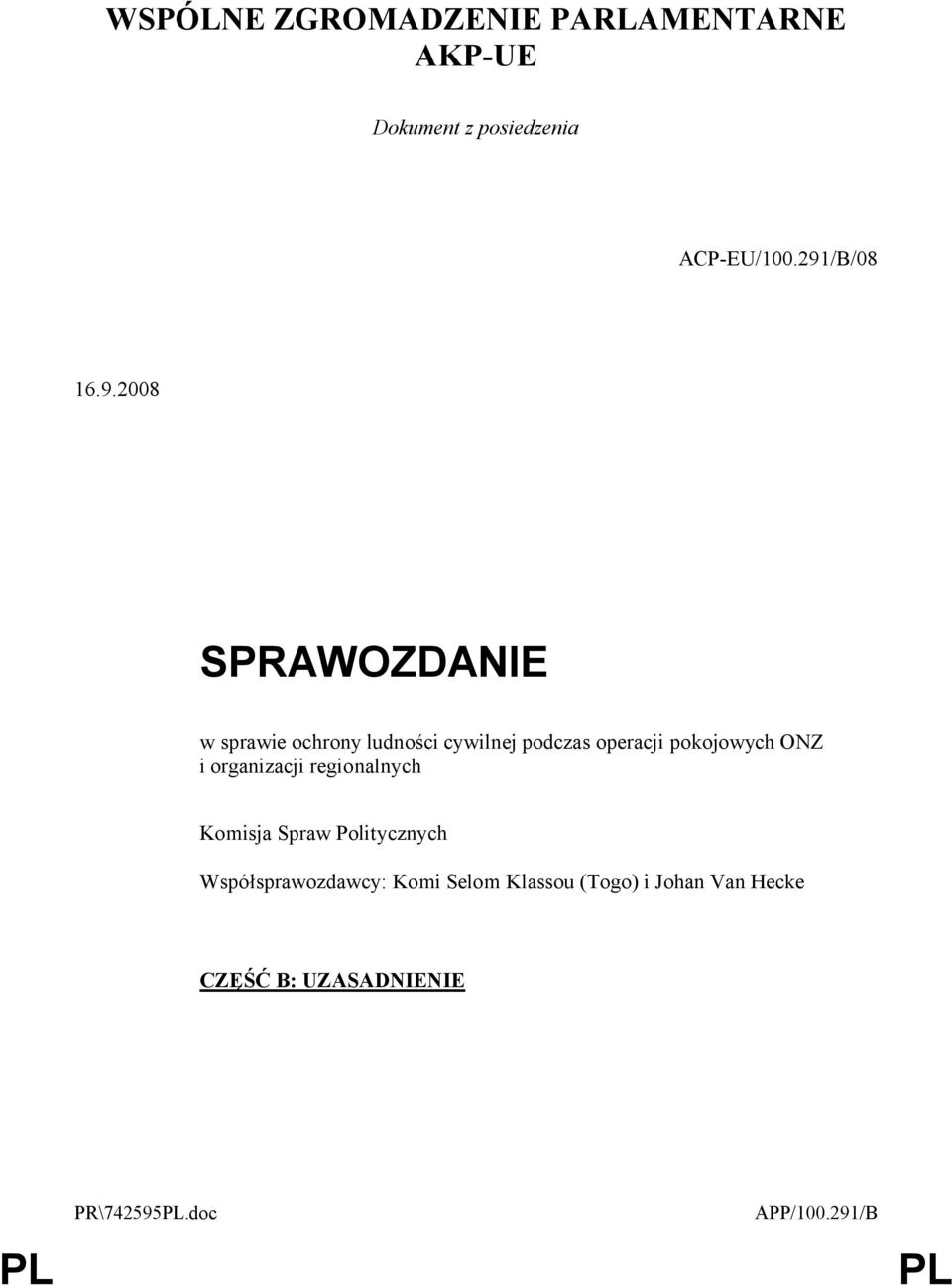 WSPÓLNE ZGROMADZENIE PARLAMENTARNE AKP-UE

Dokument z posiedzenia

ACP-EU/100.291/B/08

16.9.2008

SPRAWOZDANIE

w sprawie ochrony ludności cywilnej podczas operacji pokojowych ONZ i organizacji regionalnych

Komisja Spraw Politycznych

Współsprawozdawcy: Komi Selom Klassou (Togo) i Johan Van Hecke

CZĘŚĆ B: UZASADNIENIE

PR\742595PL.doc

APP/100.291/B

PL

PL